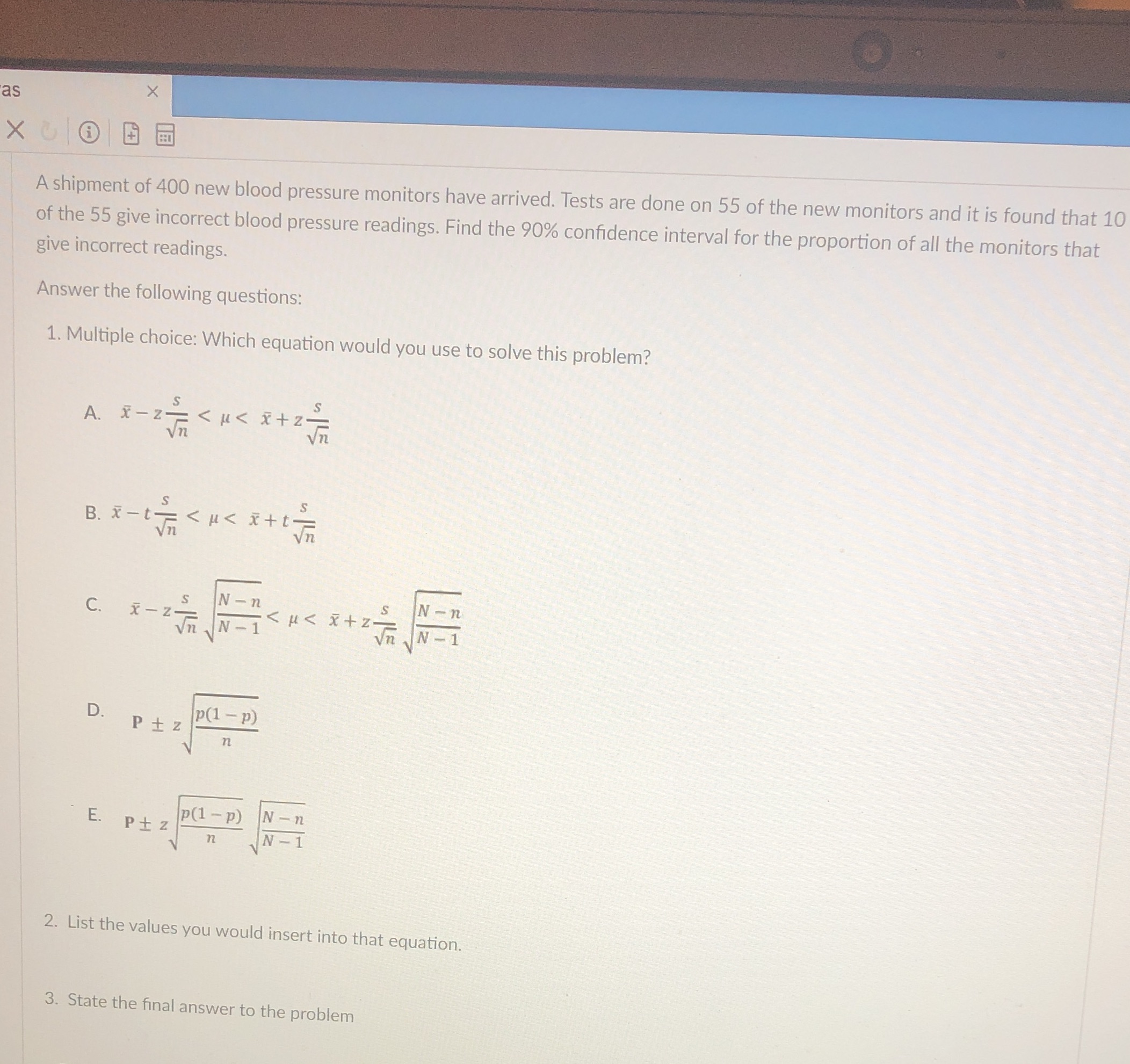 as

A shipment of 400 new blood pressure monitors have arrived. Tests are done on 55 of the new monitors and it is found that 10 of the 55 give incorrect blood pressure readings. Find the 90% confidence interval for the proportion of all the monitors that give incorrect readings.

Answer the following questions:

1. Multiple choice: Which equation would you use to solve this problem?

A. $\bar{x} - z\frac{s}{\sqrt{n}} < \mu < \bar{x} + z\frac{s}{\sqrt{n}}$

B. $\bar{x} - t\frac{s}{\sqrt{n}} < \mu < \bar{x} + t\frac{s}{\sqrt{n}}$

C. $\bar{x} - z\frac{s}{\sqrt{n}}\sqrt{\frac{N-n}{N-1}} < \mu < \bar{x} + z\frac{s}{\sqrt{n}}\sqrt{\frac{N-n}{N-1}}$

D. $P \pm z\sqrt{\frac{p(1-p)}{n}}$

E. $P \pm z\sqrt{\frac{p(1-p)}{n}}\sqrt{\frac{N-n}{N-1}}$

2. List the values you would insert into that equation.

3. State the final answer to the problem